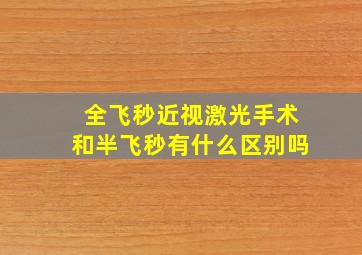 全飞秒近视激光手术
和半飞秒有什么区别吗